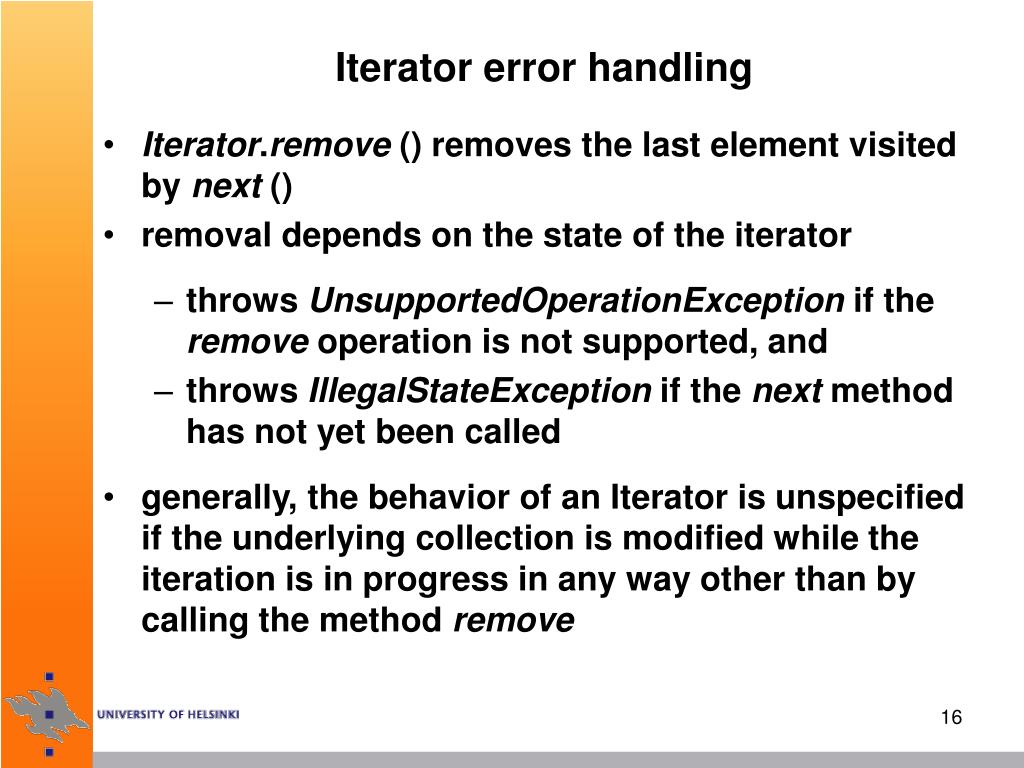 Iterator error handling

• Iterator.remove () removes the last element visited by next ()

• removal depends on the state of the iterator

– throws UnsupportedOperationException if the remove operation is not supported, and

– throws IllegalStateException if the next method has not yet been called

• generally, the behavior of an Iterator is unspecified if the underlying collection is modified while the iteration is in progress in any way other than by calling the method remove

UNIVERSITY OF HELSINKI

16